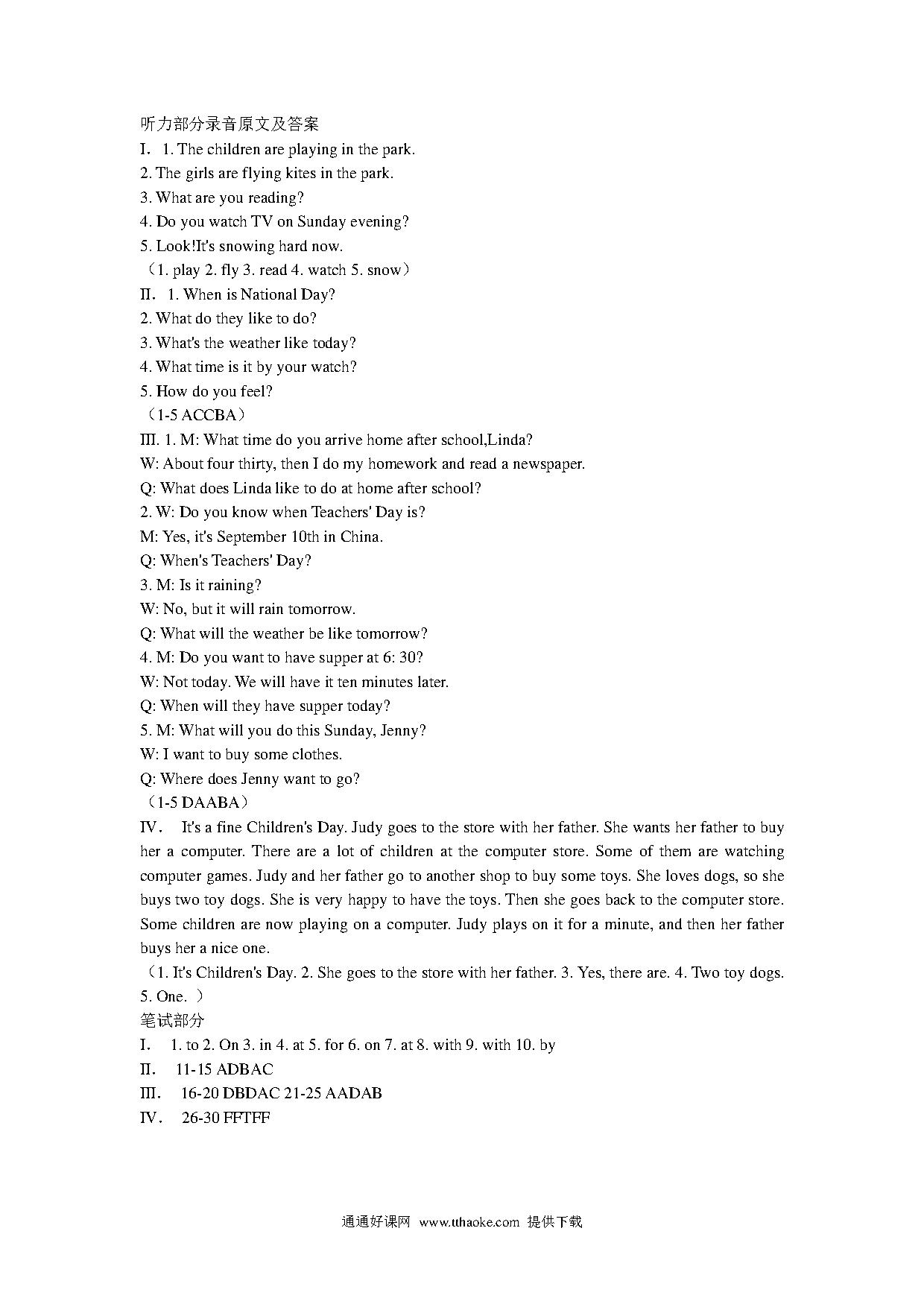 听力部分录音原文及答案

I. 1. The children are playing in the park.

2. The girls are flying kites in the park.

3. What are you reading?

4. Do you watch TV on Sunday evening?

5. Look!It's snowing hard now.

（1. play 2. fly 3. read 4. watch 5. snow）

II. 1. When is National Day?

2. What do they like to do?

3. What's the weather like today?

4. What time is it by your watch?

5. How do you feel?

（1-5 ACCBA）

III. 1. M: What time do you arrive home after school,Linda?

W: About four thirty, then I do my homework and read a newspaper.

Q: What does Linda like to do at home after school?

2. W: Do you know when Teachers' Day is?

M: Yes, it's September 10th in China.

Q: When's Teachers' Day?

3. M: Is it raining?

W: No, but it will rain tomorrow.

Q: What will the weather be like tomorrow?

4. M: Do you want to have supper at 6: 30?

W: Not today. We will have it ten minutes later.

Q: When will they have supper today?

5. M: What will you do this Sunday, Jenny?

W: I want to buy some clothes.

Q: Where does Jenny want to go?

（1-5 DAABA）

IV. It's a fine Children's Day. Judy goes to the store with her father. She wants her father to buy her a computer. There are a lot of children at the computer store. Some of them are watching computer games. Judy and her father go to another shop to buy some toys. She loves dogs, so she buys two toy dogs. She is very happy to have the toys. Then she goes back to the computer store. Some children are now playing on a computer. Judy plays on it for a minute, and then her father buys her a nice one.

（1. It's Children's Day. 2. She goes to the store with her father. 3. Yes, there are. 4. Two toy dogs. 5. One. ）

笔试部分

I. 1. to 2. On 3. in 4. at 5. for 6. on 7. at 8. with 9. with 10. by

II. 11-15 ADBAC

III. 16-20 DBDAC 21-25 AADAB

IV. 26-30 FFTFF

通通好课网 www.tthaoke.com 提供下载